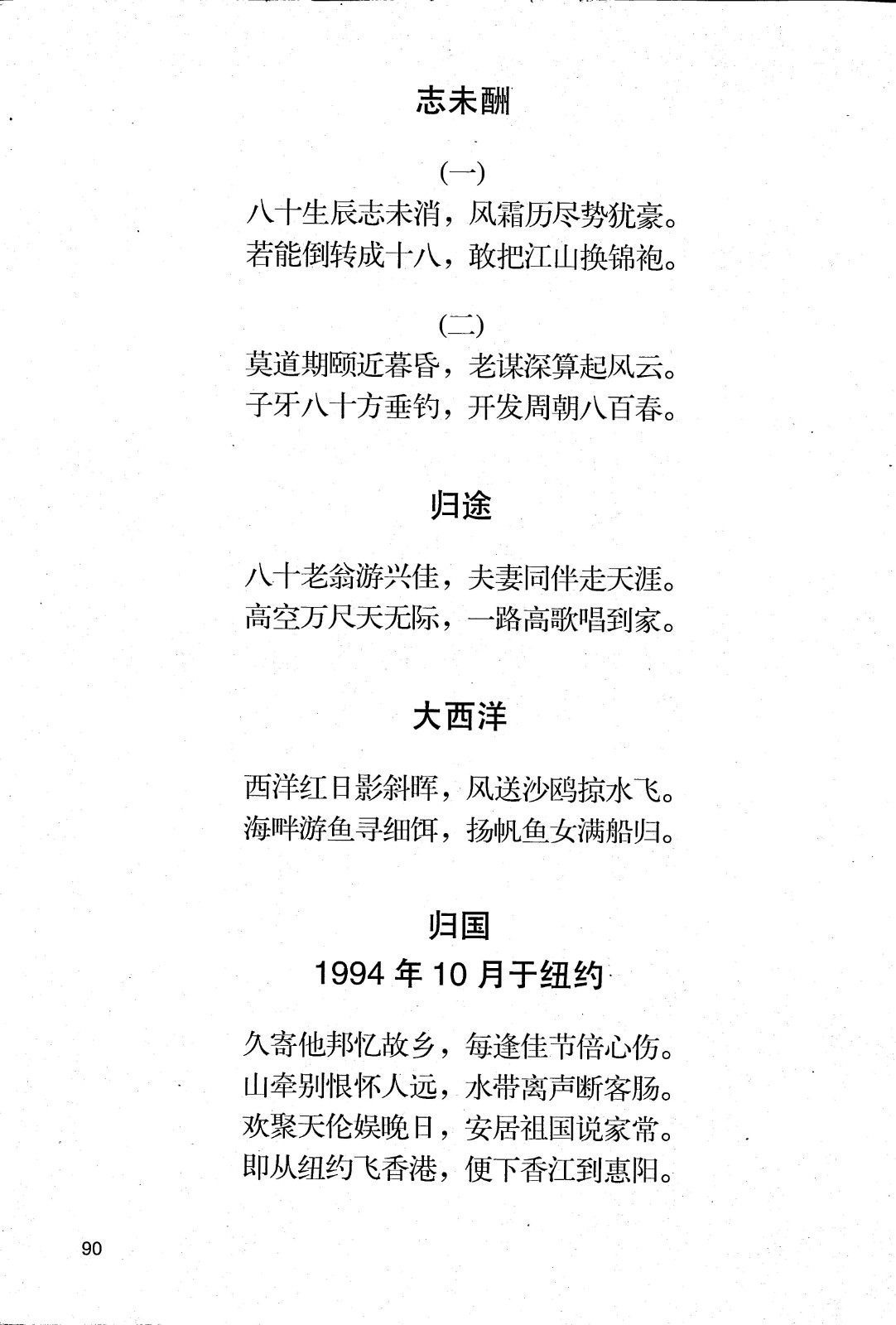 志未酬

(一)
八十生辰志未消，风霜历尽势犹豪。
若能倒转成十八，敢把江山换锦袍。

(二)
莫道期颐近暮昏，老谋深算起风云。
子牙八十方垂钓，开发周朝八百春。

归途

八十老翁游兴佳，夫妻同伴走天涯。
高空万尺天无际，一路高歌唱到家。

大西洋

西洋红日影斜晖，风送沙鸥掠水飞。
海畔游鱼寻细饵，扬帆鱼女满船归。

归国
1994 年 10 月于纽约

久寄他邦忆故乡，每逢佳节倍心伤。
山牵别恨怀人远，水带离声断客肠。
欢聚天伦娱晚日，安居祖国说家常。
即从纽约飞香港，便下香江到惠阳。

90